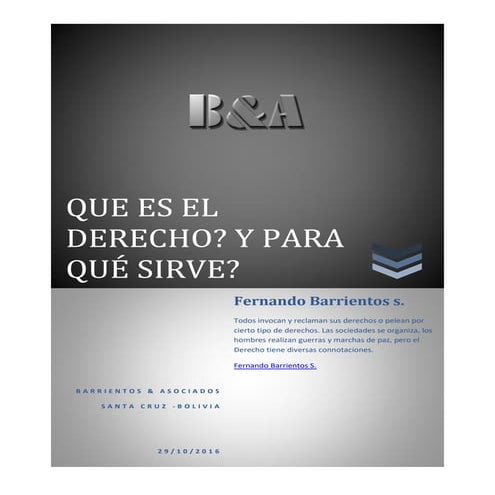 B&A

QUE ES EL DERECHO? Y PARA QUÉ SIRVE?

Fernando Barrientos S.

Todos invocan y reclaman sus derechos o pelean por cierto tipo de derechos. Las sociedades se organiza, los hombres realizan guerras y marchas de paz, pero el Derecho tiene diversas connotaciones.

Fernando Barrientos S.

BARRIENTOS & ASOCIADOS
SANTA CRUZ -BOLIVIA

29/10/2016